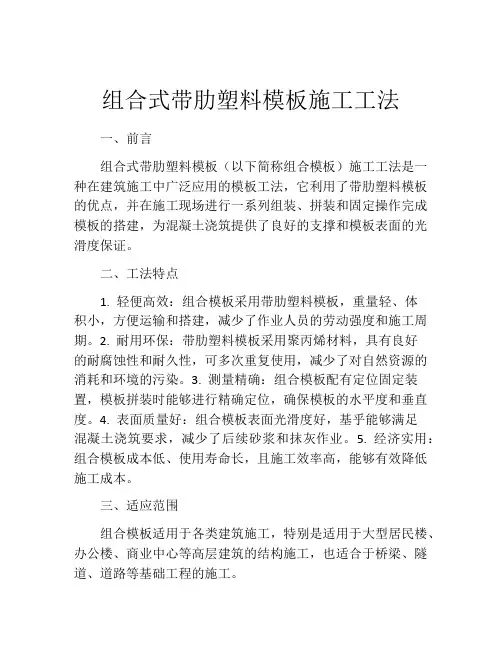 组合式带肋塑料模板施工工法

一、前言

组合式带肋塑料模板（以下简称组合模板）施工工法是一种在建筑施工中广泛应用的模板工法，它利用了带肋塑料模板的优点，并在施工现场进行一系列组装、拼装和固定操作完成模板的搭建，为混凝土浇筑提供了良好的支撑和模板表面的光滑度保证。

二、工法特点

1. 轻便高效：组合模板采用带肋塑料模板，重量轻、体积小，方便运输和搭建，减少了作业人员的劳动强度和施工周期。2. 耐用环保：带肋塑料模板采用聚丙烯材料，具有良好的耐腐蚀性和耐久性，可多次重复使用，减少了对自然资源的消耗和环境的污染。3. 测量精确：组合模板配有定位固定装置，模板拼装时能够进行精确定位，确保模板的水平度和垂直度。4. 表面质量好：组合模板表面光滑度好，基乎能够满足混凝土浇筑要求，减少了后续砂浆和抹灰作业。5. 经济实用：组合模板成本低、使用寿命长，且施工效率高，能够有效降低施工成本。

三、适应范围

组合模板适用于各类建筑施工，特别是适用于大型居民楼、办公楼、商业中心等高层建筑的结构施工，也适合于桥梁、隧道、道路等基础工程的施工。